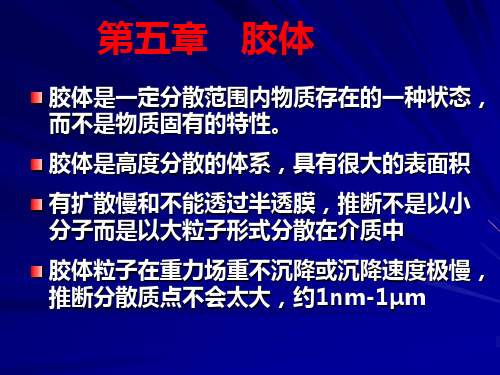 第五章　胶体

胶体是一定分散范围内物质存在的一种状态，而不是物质固有的特性。

胶体是高度分散的体系，具有很大的表面积

有扩散慢和不能透过半透膜，推断不是以小分子而是以大粒子形式分散在介质中

胶体粒子在重力场重不沉降或沉降速度极慢，推断分散质点不会太大，约1nm-1μm